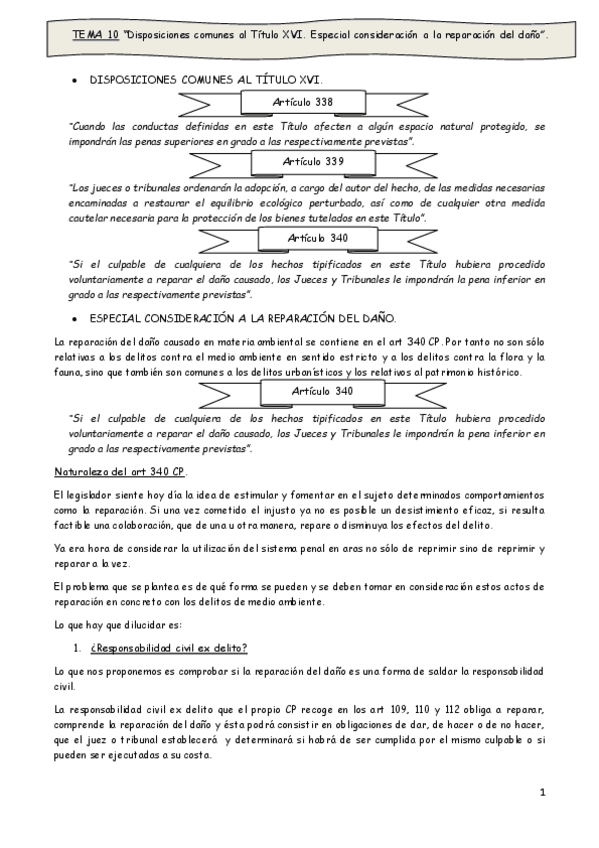 TEMA 10 "Disposiciones comunes al Título XVI. Especial consideración a la reparación del daño".

• DISPOSICIONES COMUNES AL TÍTULO XVI.

Artículo 338

"Cuando las conductas definidas en este Título afecten a algún espacio natural protegido, se impondrán las penas superiores en grado a las respectivamente previstas".

Artículo 339

"Los jueces o tribunales ordenarán la adopción, a cargo del autor del hecho, de las medidas necesarias encaminadas a restaurar el equilibrio ecológico perturbado, así como de cualquier otra medida cautelar necesaria para la protección de los bienes tutelados en este Título".

Artículo 340

"Si el culpable de cualquiera de los hechos tipificados en este Título hubiera procedido voluntariamente a reparar el daño causado, los Jueces y Tribunales le impondrán la pena inferior en grado a las respectivamente previstas".

• ESPECIAL CONSIDERACIÓN A LA REPARACIÓN DEL DAÑO.

La reparación del daño causado en materia ambiental se contiene en el art 340 CP. Por tanto no son sólo relativas a los delitos contra el medio ambiente en sentido estricto y a los delitos contra la flora y la fauna, sino que también son comunes a los delitos urbanísticos y los relativos al patrimonio histórico.

Artículo 340

"Si el culpable de cualquiera de los hechos tipificados en este Título hubiera procedido voluntariamente a reparar el daño causado, los Jueces y Tribunales le impondrán la pena inferior en grado a las respectivamente previstas".

Naturaleza del art 340 CP.

El legislador siente hoy día la idea de estimular y fomentar en el sujeto determinados comportamientos como la reparación. Si una vez cometido el injusto ya no es posible un desistimiento eficaz, si resulta factible una colaboración, que de una u otra manera, repare o disminuya los efectos del delito.

Ya era hora de considerar la utilización del sistema penal en aras no sólo de reprimir sino de reprimir y reparar a la vez.

El problema que se plantea es de qué forma se pueden y se deben tomar en consideración estos actos de reparación en concreto con los delitos de medio ambiente.

Lo que hay que dilucidar es:

1. ¿Responsabilidad civil ex delito?

Lo que nos proponemos es comprobar si la reparación del daño es una forma de saldar la responsabilidad civil.

La responsabilidad civil ex delito que el propio CP recoge en los art 109, 110 y 112 obliga a reparar, comprende la reparación del daño y ésta podrá consistir en obligaciones de dar, de hacer o de no hacer, que el juez o tribunal establecerá y determinará si habrá de ser cumplida por el mismo culpable o si pueden ser ejecutadas a su costa.

1